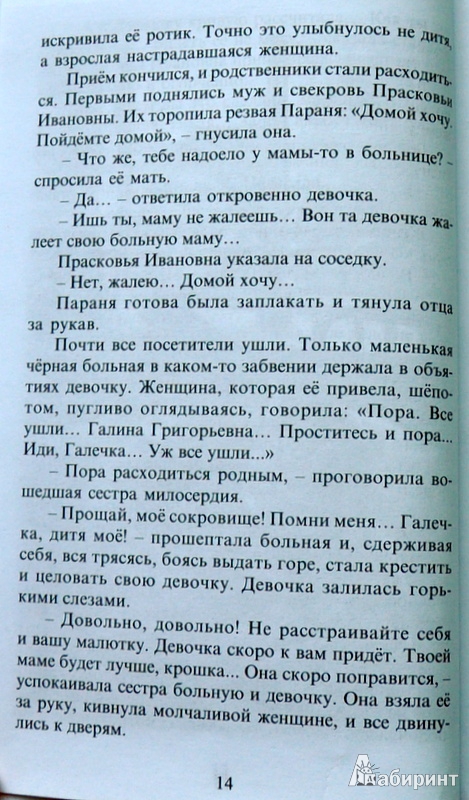 искривила её ротик. Точно это улыбнулось не дитя, а взрослая настрадавшаяся женщина.

Приём кончился, и родственники стали расходиться. Первыми поднялись муж и свекровь Прасковьи Ивановны. Их торопила резвая Параня: «Домой хочу. Пойдёмте домой», – гнусила она.

– Что же, тебе надоело у мамы-то в больнице? – спросила её мать.

– Да... – ответила откровенно девочка.

– Ишь ты, маму не жалеешь... Вон та девочка жалеет свою больную маму...

Прасковья Ивановна указала на соседку.

– Нет, жалею... Домой хочу...

Параня готова была заплакать и тянула отца за рукав.

Почти все посетители ушли. Только маленькая чёрная больная в каком-то забвении держала в объятиях девочку. Женщина, которая её привела, шёпотом, пугливо оглядываясь, говорила: «Пора. Все ушли... Галина Григорьевна... Проститесь и пора... Иди, Галечка... Уж все ушли...»

– Пора расходиться родным, – проговорила вошедшая сестра милосердия.

– Прощай, моё сокровище! Помни меня... Галечка, дитя моё! – прошептала больная и, сдерживая себя, вся трясясь, боясь выдать горе, стала крестить и целовать свою девочку. Девочка залилась горькими слезами.

– Довольно, довольно! Не расстраивайте себя и вашу малютку. Девочка скоро к вам придёт. Твоей маме будет лучше, крошка... Она скоро поправится, – успокаивала сестра больную и девочку. Она взяла её за руку, кивнула молчаливой женщине, и все двинулись к дверям.

14

Лабиринт